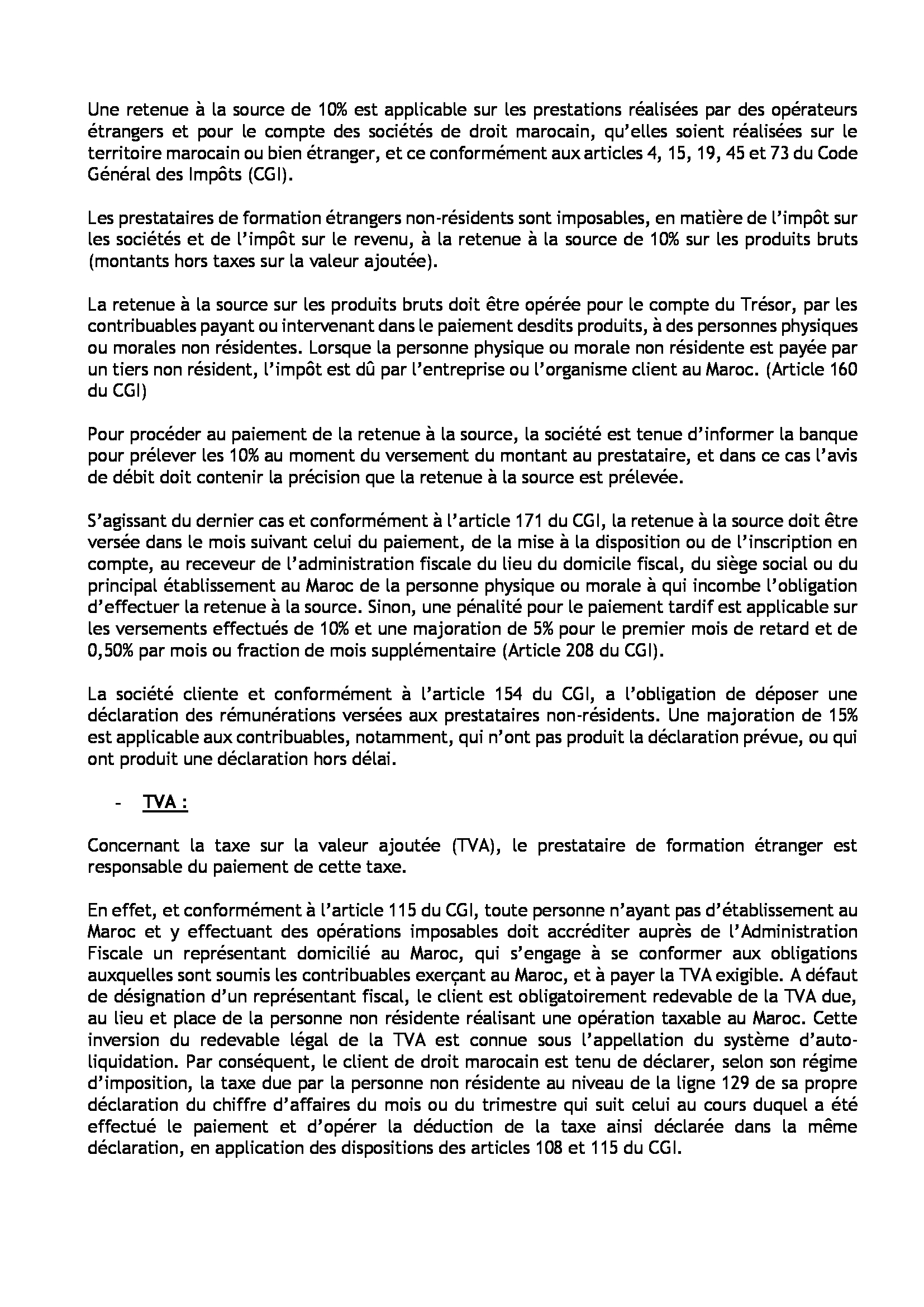 Une retenue à la source de 10% est applicable sur les prestations réalisées par des opérateurs étrangers et pour le compte des sociétés de droit marocain, qu'elles soient réalisées sur le territoire marocain ou bien étranger, et ce conformément aux articles 4, 15, 19, 45 et 73 du Code Général des Impôts (CGI).

Les prestataires de formation étrangers non-résidents sont imposables, en matière de l'impôt sur les sociétés et de l'impôt sur le revenu, à la retenue à la source de 10% sur les produits bruts (montants hors taxes sur la valeur ajoutée).

La retenue à la source sur les produits bruts doit être opérée pour le compte du Trésor, par les contribuables payant ou intervenant dans le paiement desdits produits, à des personnes physiques ou morales non résidentes. Lorsque la personne physique ou morale non résidente est payée par un tiers non résident, l'impôt est dû par l'entreprise ou l'organisme client au Maroc. (Article 160 du CGI)

Pour procéder au paiement de la retenue à la source, la société est tenue d'informer la banque pour prélever les 10% au moment du versement du montant au prestataire, et dans ce cas l'avis de débit doit contenir la précision que la retenue à la source est prélevée.

S'agissant du dernier cas et conformément à l'article 171 du CGI, la retenue à la source doit être versée dans le mois suivant celui du paiement, de la mise à la disposition ou de l'inscription en compte, au receveur de l'administration fiscale du lieu du domicile fiscal, du siège social ou du principal établissement au Maroc de la personne physique ou morale à qui incombe l'obligation d'effectuer la retenue à la source. Sinon, une pénalité pour le paiement tardif est applicable sur les versements effectués de 10% et une majoration de 5% pour le premier mois de retard et de 0,50% par mois ou fraction de mois supplémentaire (Article 208 du CGI).

La société cliente et conformément à l'article 154 du CGI, a l'obligation de déposer une déclaration des rémunérations versées aux prestataires non-résidents. Une majoration de 15% est applicable aux contribuables, notamment, qui n'ont pas produit la déclaration prévue, ou qui ont produit une déclaration hors délai.

- TVA :

Concernant la taxe sur la valeur ajoutée (TVA), le prestataire de formation étranger est responsable du paiement de cette taxe.

En effet, et conformément à l'article 115 du CGI, toute personne n'ayant pas d'établissement au Maroc et y effectuant des opérations imposables doit accréditer auprès de l'Administration Fiscale un représentant domicilié au Maroc, qui s'engage à se conformer aux obligations auxquelles sont soumis les contribuables exerçant au Maroc, et à payer la TVA exigible. A défaut de désignation d'un représentant fiscal, le client est obligatoirement redevable de la TVA due, au lieu et place de la personne non résidente réalisant une opération taxable au Maroc. Cette inversion du redevable légal de la TVA est connue sous l'appellation du système d'auto-liquidation. Par conséquent, le client de droit marocain est tenu de déclarer, selon son régime d'imposition, la taxe due par la personne non résidente au niveau de la ligne 129 de sa propre déclaration du chiffre d'affaires du mois ou du trimestre qui suit celui au cours duquel a été effectué le paiement et d'opérer la déduction de la taxe ainsi déclarée dans la même déclaration, en application des dispositions des articles 108 et 115 du CGI.